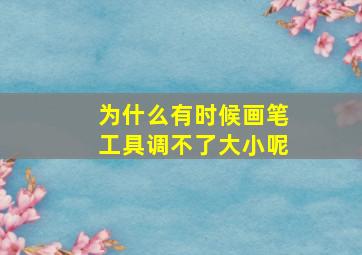 为什么有时候画笔工具调不了大小呢